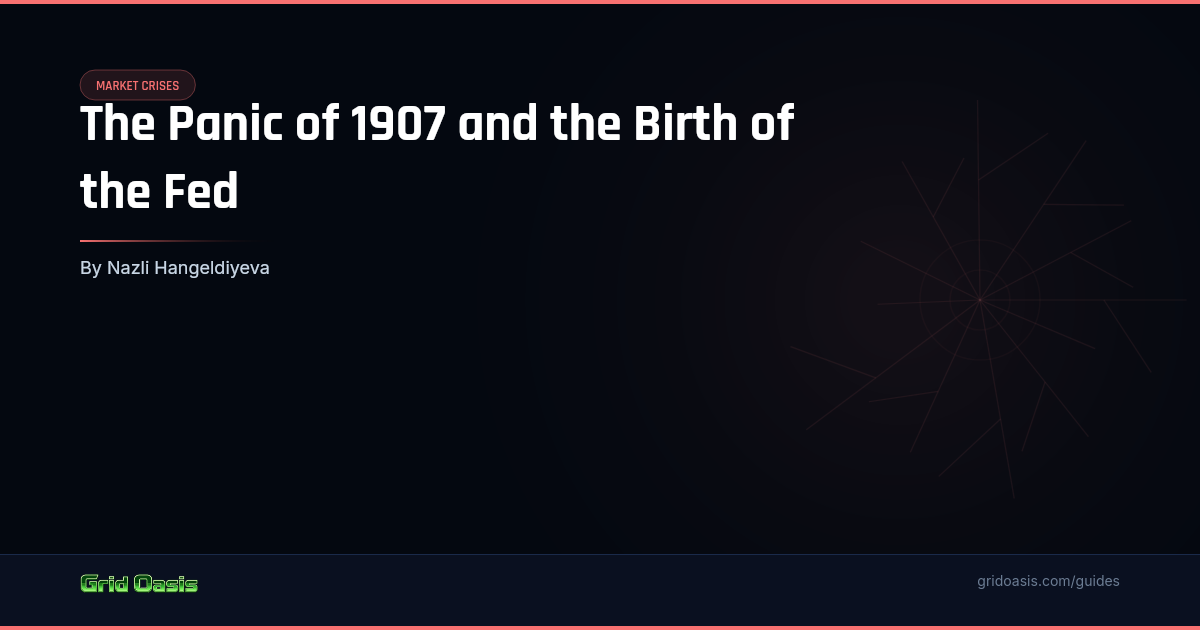 MARKET CRISES

The Panic of 1907 and the Birth of the Fed

By Nazli Hangeldiyeva

Grid Oasis

gridoasis.com/guides